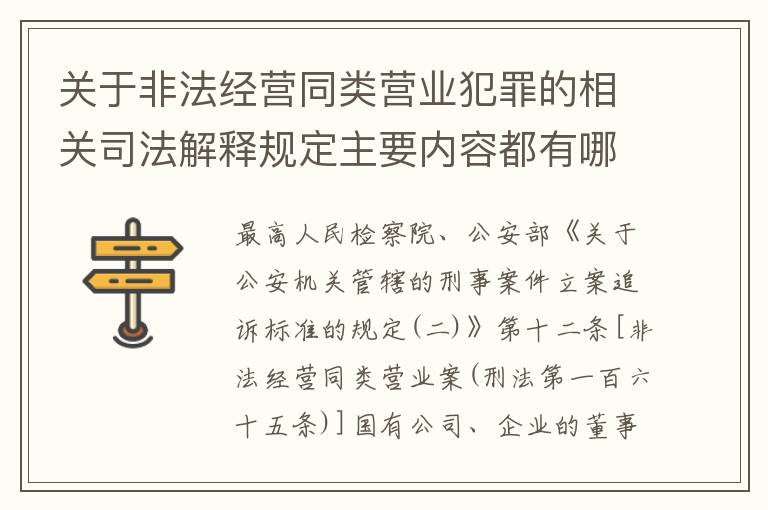 关于非法经营同类营业犯罪的相关司法解释规定主要内容都有哪

最高人民检察院、公安部《关于公安机关管辖的刑事案件立案追诉标准的规定(二)》第十二条[非法经营同类营业案(刑法第一百六十五条)]国有公司、企业的董事